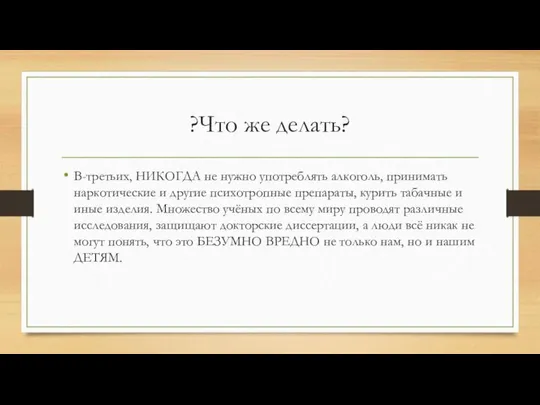 ?Что же делать?

• В-третьих, НИКОГДА не нужно употреблять алкоголь, принимать наркотические и другие психотропные препараты, курить табачные и иные изделия. Множество учёных по всему миру проводят различные исследования, защищают докторские диссертации, а люди всё никак не могут понять, что это БЕЗУМНО ВРЕДНО не только нам, но и нашим ДЕТЯМ.